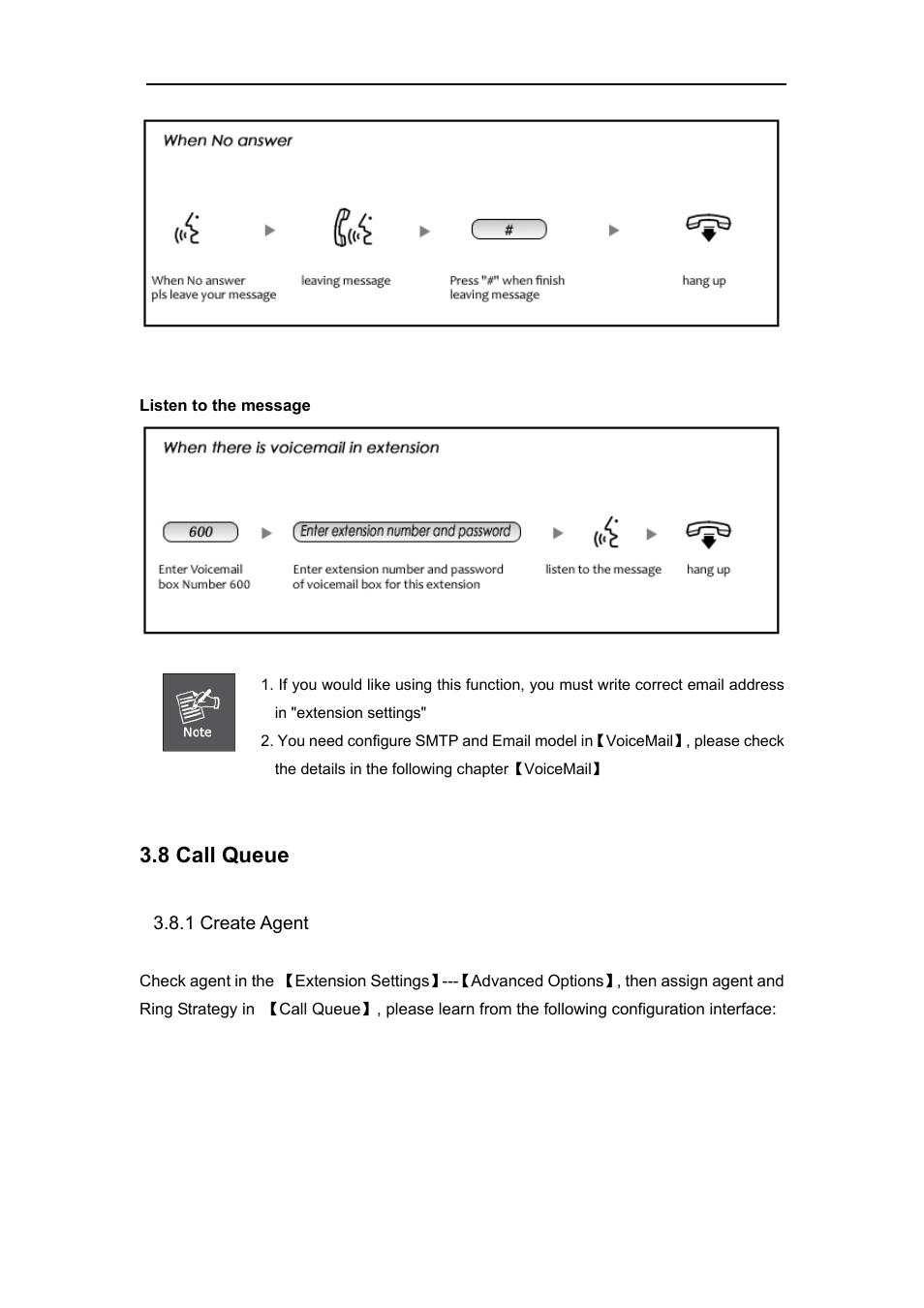 When No answer

When No answer
pls leave your message

leaving message

#

Press "#" when finish
leaving message

hang up

Listen to the message

When there is voicemail in extension

600

Enter Voicemail
box Number 600

Enter extension number and password

Enter extension number and password
of voicemail box for this extension

listen to the message

hang up

Note

1. If you would like using this function, you must write correct email address in "extension settings"
2. You need configure SMTP and Email model in【VoiceMail】, please check the details in the following chapter【VoiceMail】

3.8 Call Queue

3.8.1 Create Agent

Check agent in the 【Extension Settings】---【Advanced Options】, then assign agent and Ring Strategy in 【Call Queue】, please learn from the following configuration interface: